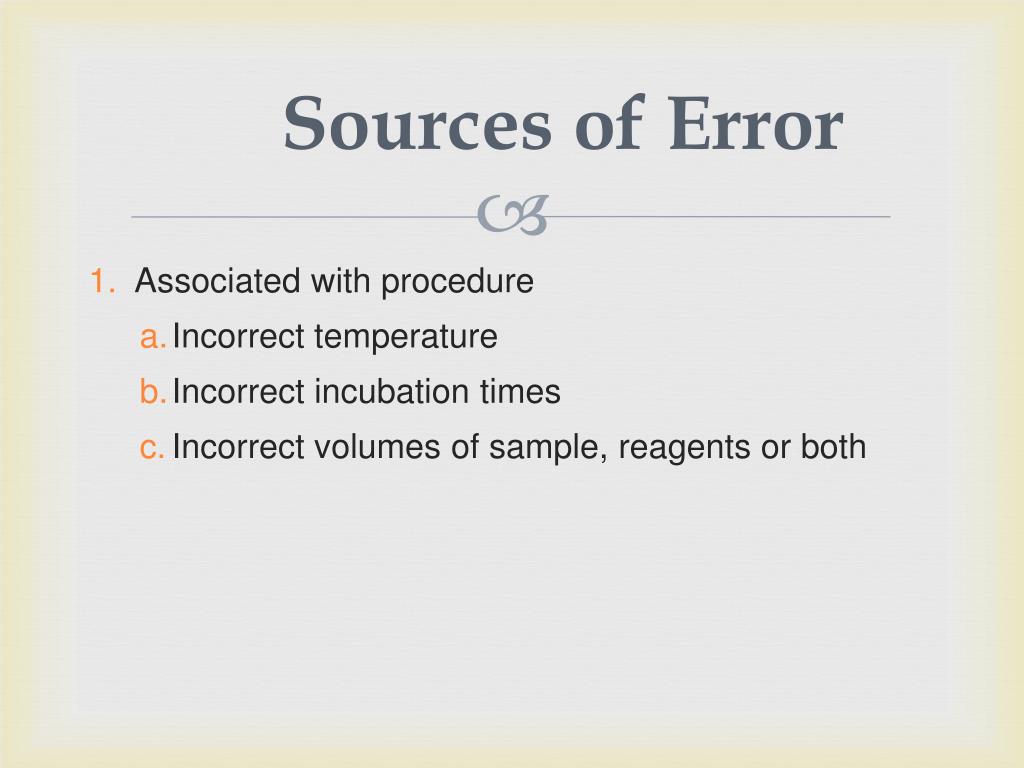 Sources of Error

1. Associated with procedure
a. Incorrect temperature
b. Incorrect incubation times
c. Incorrect volumes of sample, reagents or both